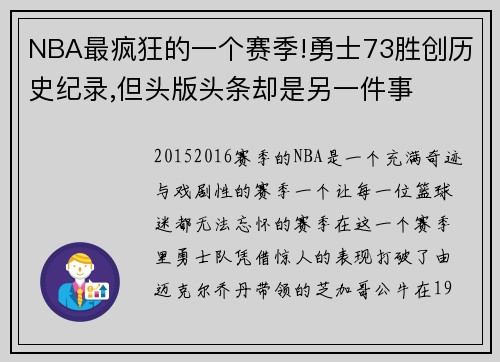 NBA最疯狂的一个赛季!勇士73胜创历史纪录,但头版头条却是另一件事

20152016赛季的NBA是一个充满奇迹与戏剧性的赛季一个让每一位篮球迷都无法忘怀的赛季在这一个赛季里勇士队凭借惊人的表现打破了由迈克尔乔丹带领的芝加哥公牛在19